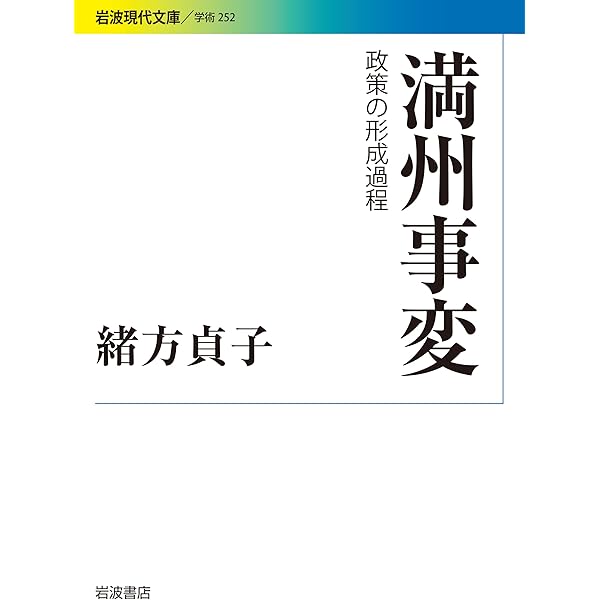 岩波現代文庫／学術 252

満州事変

政策の形成過程

緒方貞子

岩波書店